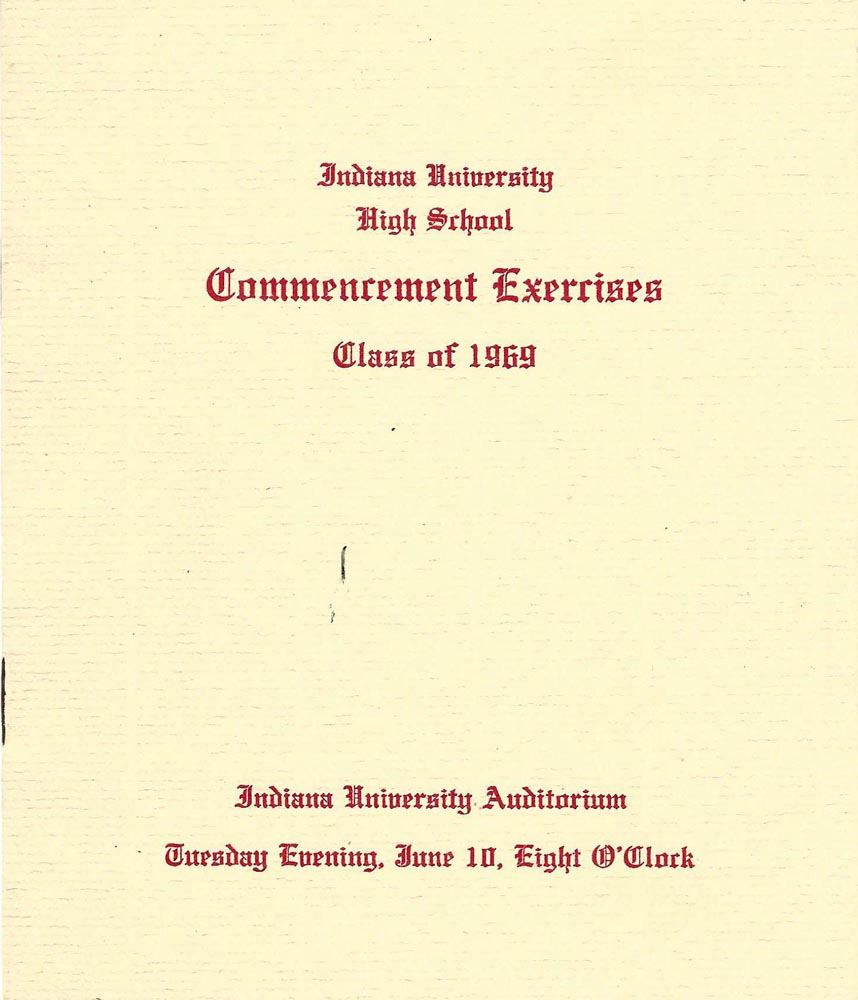 Indiana University
High School

Commencement Exercises

Class of 1969

Indiana University Auditorium

Tuesday Evening, June 10, Eight O'Clock